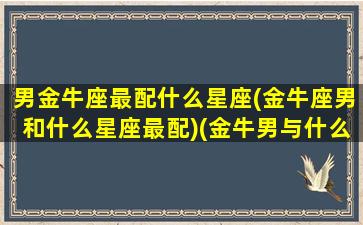 男金牛座最配什么星座(金牛座男和什么星座最配)(金牛男与什么